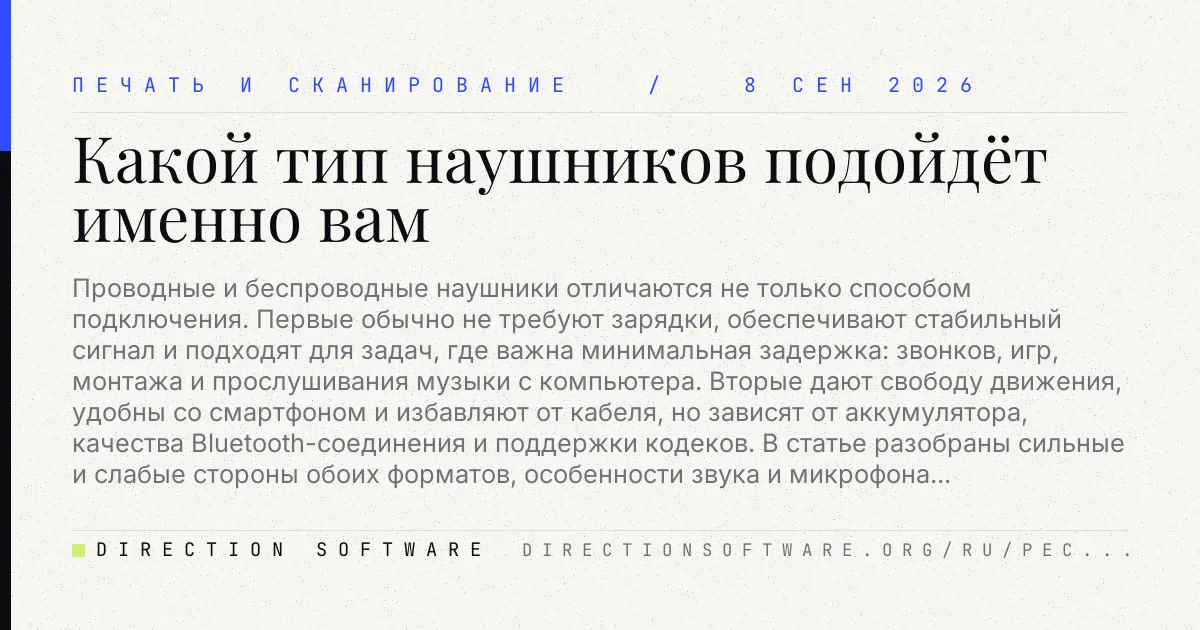 ПЕЧАТЬ И СКАНИРОВАНИЕ / 8 СЕН 2026

Какой тип наушников подойдёт именно вам

Проводные и беспроводные наушники отличаются не только способом подключения. Первые обычно не требуют зарядки, обеспечивают стабильный сигнал и подходят для задач, где важна минимальная задержка: звонков, игр, монтажа и прослушивания музыки с компьютера. Вторые дают свободу движения, удобны со смартфоном и избавляют от кабеля, но зависят от аккумулятора, качества Bluetooth-соединения и поддержки кодеков. В статье разобраны сильные и слабые стороны обоих форматов, особенности звука и микрофона...

DIRECTION SOFTWARE DIRECTIONSOFTWARE.ORG/RU/PEC...